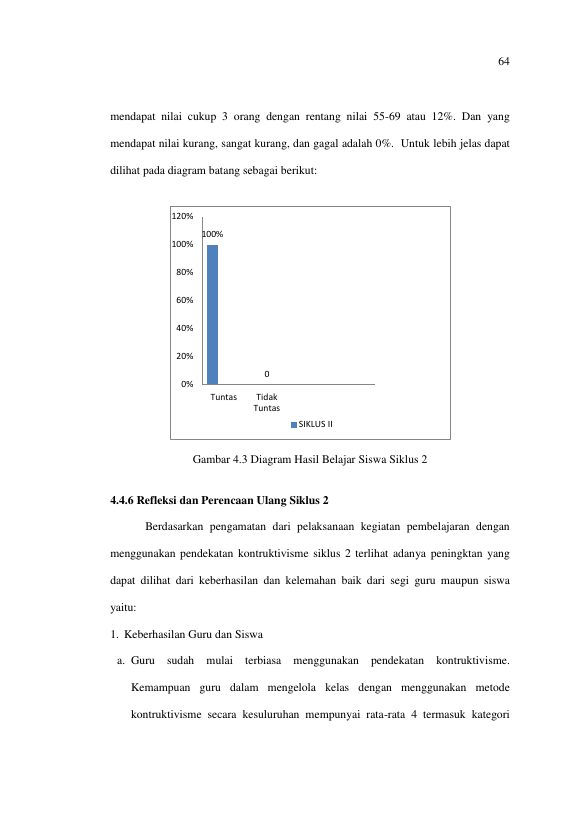 64

mendapat nilai cukup 3 orang dengan rentang nilai 55-69 atau 12%. Dan yang mendapat nilai kurang, sangat kurang, dan gagal adalah 0%. Untuk lebih jelas dapat dilihat pada diagram batang sebagai berikut:

120%
100%
80%
60%
40%
20%
0%
100%
0
Tuntas
Tidak
Tuntas
SIKLUS II

Gambar 4.3 Diagram Hasil Belajar Siswa Siklus 2

4.4.6 Refleksi dan Perencaan Ulang Siklus 2

Berdasarkan pengamatan dari pelaksanaan kegiatan pembelajaran dengan menggunakan pendekatan kontruktivisme siklus 2 terlihat adanya peningktan yang dapat dilihat dari keberhasilan dan kelemahan baik dari segi guru maupun siswa yaitu:

1. Keberhasilan Guru dan Siswa

a. Guru sudah mulai terbiasa menggunakan pendekatan kontruktivisme. Kemampuan guru dalam mengelola kelas dengan menggunakan metode kontruktivisme secara kesuluruhan mempunyai rata-rata 4 termasuk kategori